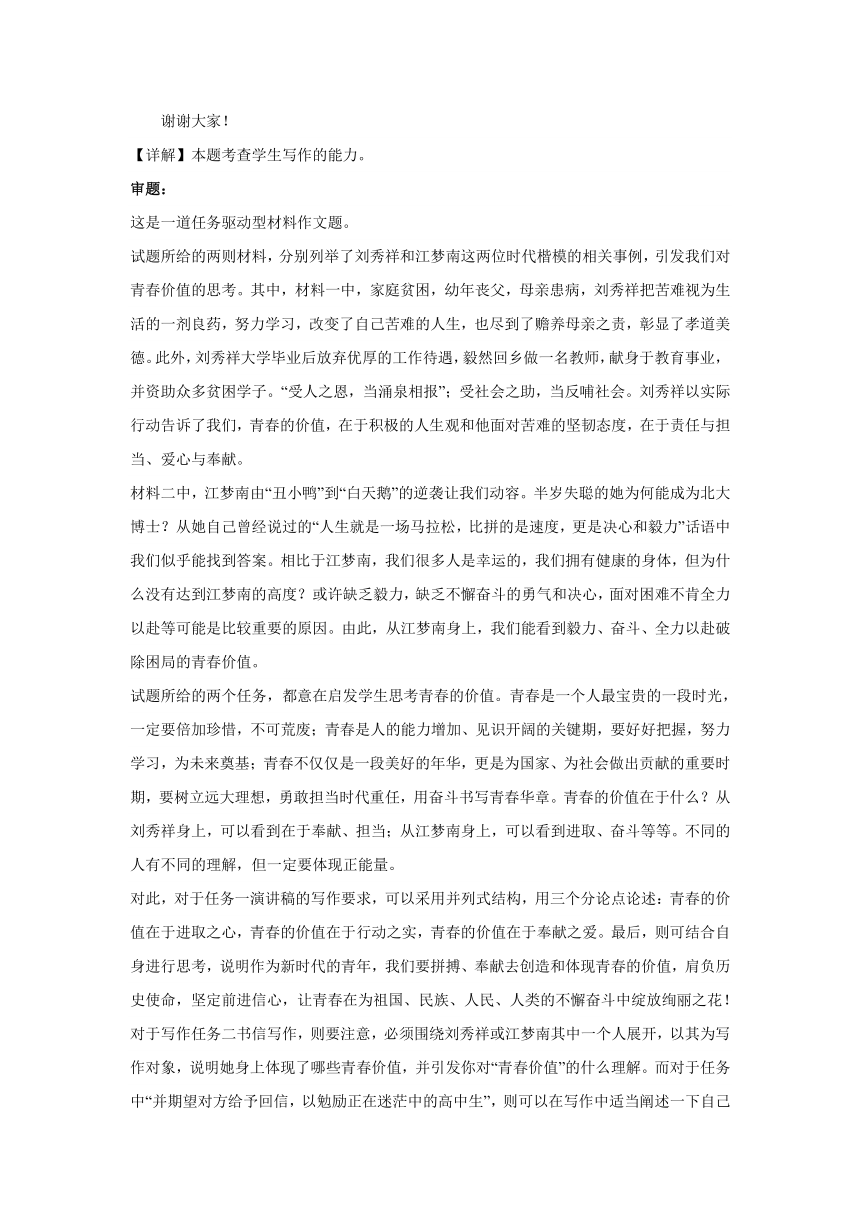 谢谢大家！

【详解】本题考查学生写作的能力。

审题：

这是一道任务驱动型材料作文题。

试题所给的两则材料，分别列举了刘秀祥和江梦南这两位时代楷模的相关事例，引发我们对青春价值的思考。其中，材料一中，家庭贫困，幼年丧父，母亲患病，刘秀祥把苦难视为生活的一剂良药，努力学习，改变了自己苦难的人生，也尽到了赡养母亲之责，彰显了孝道美德。此外，刘秀祥大学毕业后放弃优厚的工作待遇，毅然回乡做一名教师，献身于教育事业，并资助众多贫困学子。“受人之恩，当涌泉相报”；受社会之助，当反哺社会。刘秀祥以实际行动告诉了我们，青春的价值，在于积极的人生观和他面对苦难的坚韧态度，在于责任与担当、爱心与奉献。

材料二中，江梦南由“丑小鸭”到“白天鹅”的逆袭让我们动容。半岁失聪的她为何能成为北大博士？从她自己曾经说过的“人生就是一场马拉松，比拼的是速度，更是决心和毅力”话语中我们似乎能找到答案。相比于江梦南，我们很多人是幸运的，我们拥有健康的身体，但为什么没有达到江梦南的高度？或许缺乏毅力，缺乏不懈奋斗的勇气和决心，面对困难不肯全力以赴等可能是比较重要的原因。由此，从江梦南身上，我们能看到毅力、奋斗、全力以赴破除困局的青春价值。

试题所给的两个任务，都意在启发学生思考青春的价值。青春是一个人最宝贵的一段时光，一定要倍加珍惜，不可荒废；青春是人的能力增加、见识开阔的关键期，要好好把握，努力学习，为未来奠基；青春不仅仅是一段美好的年华，更是为国家、为社会做出贡献的重要时期，要树立远大理想，勇敢担当时代重任，用奋斗书写青春华章。青春的价值在于什么？从刘秀祥身上，可以看到在于奉献、担当；从江梦南身上，可以看到进取、奋斗等等。不同的人有不同的理解，但一定要体现正能量。

对此，对于任务一演讲稿的写作要求，可以采用并列式结构，用三个分论点论述：青春的价值在于进取之心，青春的价值在于行动之实，青春的价值在于奉献之爱。最后，则可结合自身进行思考，说明作为新时代的青年，我们要拼搏、奉献去创造和体现青春的价值，肩负历史使命，坚定前进信心，让青春在为祖国、民族、人民、人类的不懈奋斗中绽放绚丽之花！

对于写作任务二书信写作，则要注意，必须围绕刘秀祥或江梦南其中一个人展开，以其为写作对象，说明她身上体现了哪些青春价值，并引发你对“青春价值”的什么理解。而对于任务中“并期望对方给予回信，以勉励正在迷茫中的高中生”，则可以在写作中适当阐述一下自己